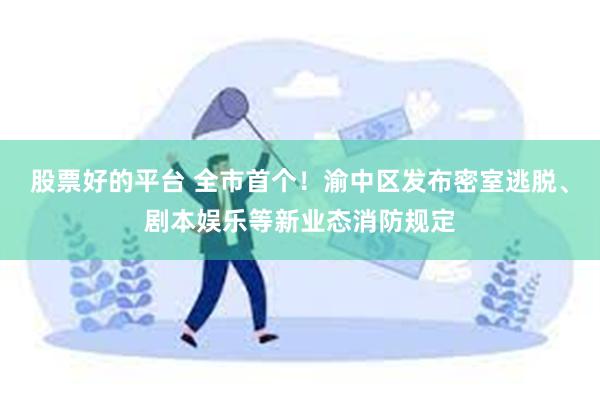 股票好的平台 全市首个！渝中区发布密室逃脱、剧本娱乐等新业态消防规定